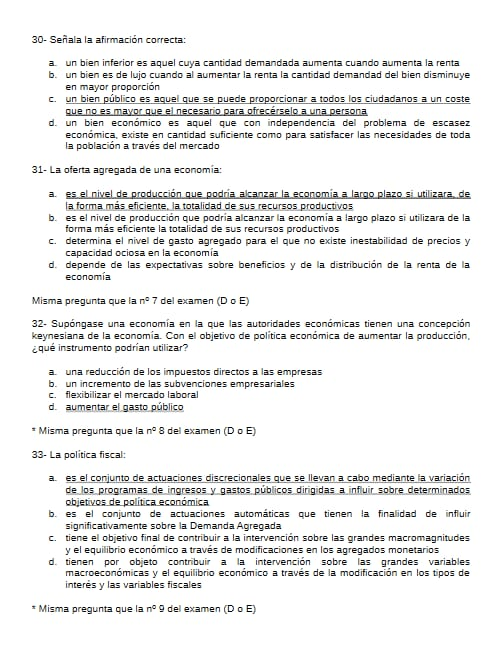 30- Señala la afirmación correcta:

a. un bien inferior es aquel cuya cantidad demandada aumenta cuando aumenta la renta
b. un bien es de lujo cuando al aumentar la renta la cantidad demandad del bien disminuye en mayor proporción
c. un bien público es aquel que se puede proporcionar a todos los ciudadanos a un coste que no es mayor que el necesario para ofrecérselo a una persona
d. un bien económico es aquel que con independencia del problema de escasez económica, existe en cantidad suficiente como para satisfacer las necesidades de toda la población a través del mercado

31- La oferta agregada de una economía:

a. es el nivel de producción que podría alcanzar la economía a largo plazo si utilizara, de la forma más eficiente, la totalidad de sus recursos productivos
b. es el nivel de producción que podría alcanzar la economía a largo plazo si utilizara de la forma más eficiente la totalidad de sus recursos productivos
c. determina el nivel de gasto agregado para el que no existe inestabilidad de precios y capacidad ociosa en la economía
d. depende de las expectativas sobre beneficios y de la distribución de la renta de la economía

Misma pregunta que la nº 7 del examen (D o E)

32- Supóngase una economía en la que las autoridades económicas tienen una concepción keynesiana de la economía. Con el objetivo de política económica de aumentar la producción, ¿qué instrumento podrían utilizar?

a. una reducción de los impuestos directos a las empresas
b. un incremento de las subvenciones empresariales
c. flexibilizar el mercado laboral
d. aumentar el gasto público

* Misma pregunta que la nº 8 del examen (D o E)

33- La política fiscal:

a. es el conjunto de actuaciones discrecionales que se llevan a cabo mediante la variación de los programas de ingresos y gastos públicos dirigidas a influir sobre determinados objetivos de política económica
b. es el conjunto de actuaciones automáticas que tienen la finalidad de influir significativamente sobre la Demanda Agregada
c. tiene el objetivo final de contribuir a la intervención sobre las grandes macromagnitudes y el equilibrio económico a través de modificaciones en los agregados monetarios
d. tienen por objeto contribuir a la intervención sobre las grandes variables macroeconómicas y el equilibrio económico a través de la modificación en los tipos de interés y las variables fiscales

* Misma pregunta que la nº 9 del examen (D o E)